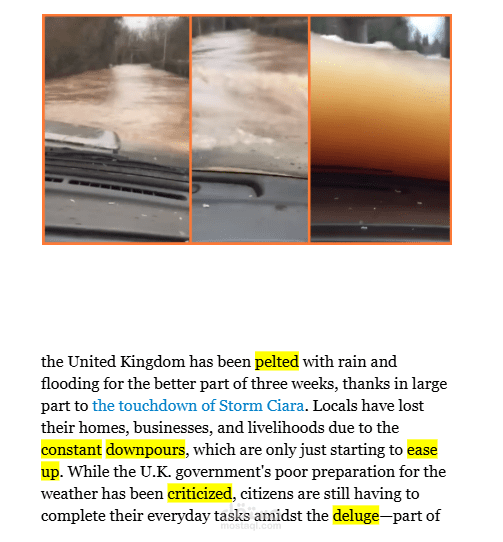 the United Kingdom has been pelted with rain and flooding for the better part of three weeks, thanks in large part to the touchdown of Storm Ciara. Locals have lost their homes, businesses, and livelihoods due to the constant downpours, which are only just starting to ease up. While the U.K. government's poor preparation for the weather has been criticized, citizens are still having to complete their everyday tasks amidst the deluge—part of

mostaql.com